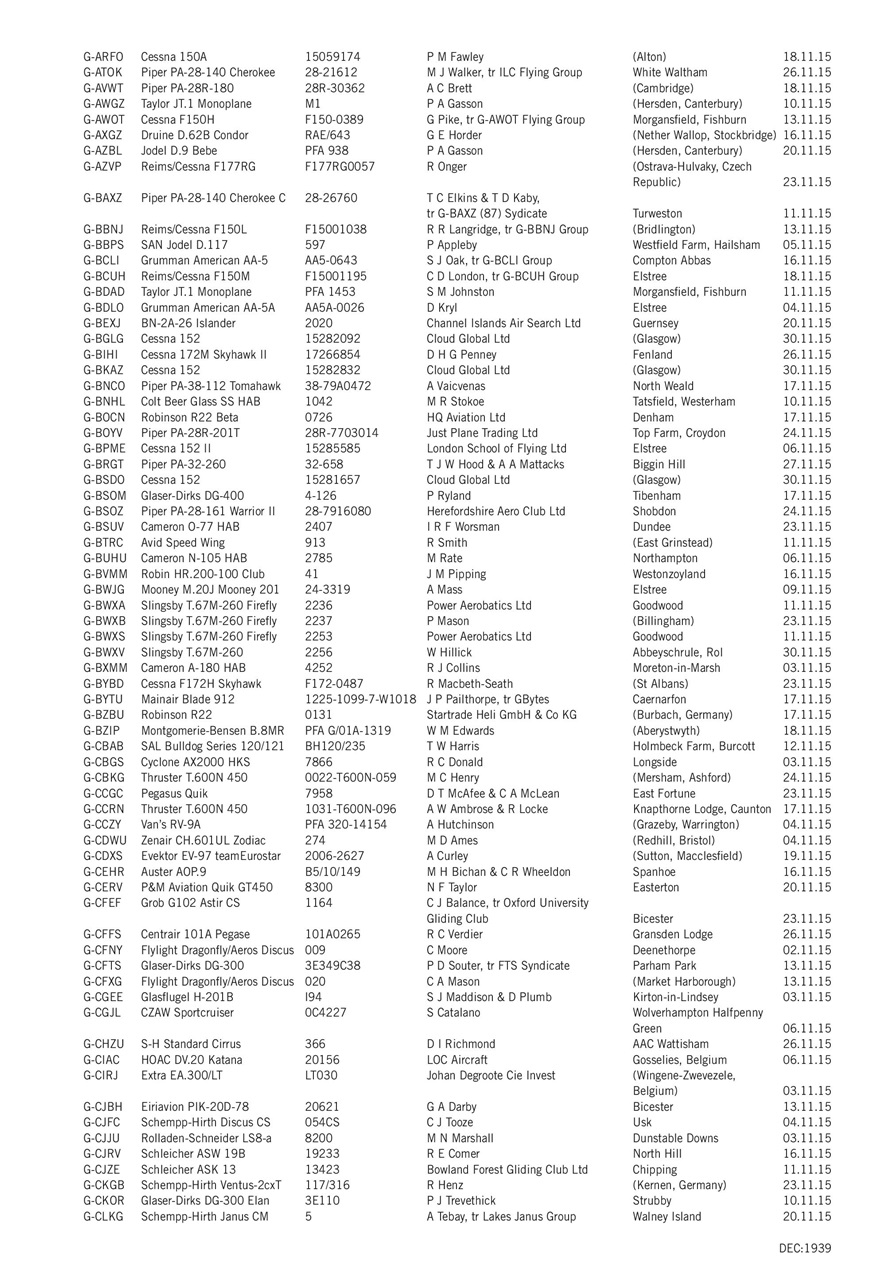 | | | | | | |
|---|---|---|---|---|---|
| G-ARFO | Cessna 150A | 15059174 | P M Fawley | (Alton) | 18.11.15 |
| G-ATOK | Piper PA-28-140 Cherokee | 28-21612 | M J Walker, tr ILC Flying Group | White Waltham | 26.11.15 |
| G-AVWT | Piper PA-28R-180 | 28R-30362 | A C Brett | (Cambridge) | 18.11.15 |
| G-AWGZ | Taylor JT.1 Monoplane | M1 | P A Gasson | (Hersden, Canterbury) | 10.11.15 |
| G-AWOT | Cessna F150H | F150-0389 | G Pike, tr G-AWOT Flying Group | Morgansfield, Fishburn | 13.11.15 |
| G-AXGZ | Druine D.62B Condor | RAE/643 | G E Horder | (Nether Wallop, Stockbridge) | 16.11.15 |
| G-AZBL | Jodel D.9 Bebe | PFA 938 | P A Gasson | (Hersden, Canterbury) | 20.11.15 |
| G-AZVP | Reims/Cessna F177RG | F177RG0057 | R Onger | (Ostrava-Hulvaky, Czech Republic) | 23.11.15 |
| G-BAXZ | Piper PA-28-140 Cherokee C | 28-26760 | T C Elkins & T D Kaby, tr G-BAXZ (87) Sydicate | Turweston | 11.11.15 |
| G-BBNJ | Reims/Cessna F150L | F15001038 | R R Langridge, tr G-BBNJ Group | (Bridlington) | 13.11.15 |
| G-BBPS | SAN Jodel D.117 | 597 | P Appleby | Westfield Farm, Hailsham | 05.11.15 |
| G-BCLI | Grumman American AA-5 | AA5-0643 | S J Oak, tr G-BCLI Group | Compton Abbas | 16.11.15 |
| G-BCUH | Reims/Cessna F150M | F15001195 | C D London, tr G-BCUH Group | Elstree | 18.11.15 |
| G-BDAD | Taylor JT.1 Monoplane | PFA 1453 | S M Johnston | Morgansfield, Fishburn | 11.11.15 |
| G-BDLO | Grumman American AA-5A | AA5A-0026 | D Kryl | Elstree | 04.11.15 |
| G-BEXJ | BN-2A-26 Islander | 2020 | Channel Islands Air Search Ltd | Guernsey | 20.11.15 |
| G-BGLG | Cessna 152 | 15282092 | Cloud Global Ltd | (Glasgow) | 30.11.15 |
| G-BIHI | Cessna 172M Skyhawk II | 17266854 | D H G Penney | Fenland | 26.11.15 |
| G-BKAZ | Cessna 152 | 15282832 | Cloud Global Ltd | (Glasgow) | 30.11.15 |
| G-BNCO | Piper PA-38-112 Tomahawk | 38-79A0472 | A Vaicvenas | North Weald | 17.11.15 |
| G-BNHL | Colt Beer Glass SS HAB | 1042 | M R Stokoe | Tatsfield, Westerham | 10.11.15 |
| G-BOCN | Robinson R22 Beta | 0726 | HQ Aviation Ltd | Denham | 17.11.15 |
| G-BOYV | Piper PA-28R-201T | 28R-7703014 | Just Plane Trading Ltd | Top Farm, Croydon | 24.11.15 |
| G-BPME | Cessna 152 II | 15285585 | London School of Flying Ltd | Elstree | 06.11.15 |
| G-BRGT | Piper PA-32-260 | 32-658 | T J W Hood & A A Mattacks | Biggin Hill | 27.11.15 |
| G-BSDO | Cessna 152 | 15281657 | Cloud Global Ltd | (Glasgow) | 30.11.15 |
| G-BSOM | Glaser-Dirks DG-400 | 4-126 | P Ryland | Tibenham | 17.11.15 |
| G-BSOZ | Piper PA-28-161 Warrior II | 28-7916080 | Herefordshire Aero Club Ltd | Shobdon | 24.11.15 |
| G-BSUV | Cameron O-77 HAB | 2407 | I R F Worsman | Dundee | 23.11.15 |
| G-BTRC | Avid Speed Wing | 913 | R Smith | (East Grinstead) | 11.11.15 |
| G-BUHU | Cameron N-105 HAB | 2785 | M Rate | Northampton | 06.11.15 |
| G-BVMM | Robin HR.200-100 Club | 41 | J M Pipping | Westonzoyland | 16.11.15 |
| G-BWJG | Mooney M.20J Mooney 201 | 24-3319 | A Mass | Elstree | 09.11.15 |
| G-BWXA | Slingsby T.67M-260 Firefly | 2236 | Power Aerobatics Ltd | Goodwood | 11.11.15 |
| G-BWXB | Slingsby T.67M-260 Firefly | 2237 | P Mason | (Billingham) | 23.11.15 |
| G-BWXS | Slingsby T.67M-260 Firefly | 2253 | Power Aerobatics Ltd | Goodwood | 11.11.15 |
| G-BWXV | Slingsby T.67M-260 | 2256 | W Hillick | Abbeyschrule, RoI | 30.11.15 |
| G-BXMM | Cameron A-180 HAB | 4252 | R J Collins | Moreton-in-Marsh | 03.11.15 |
| G-BYBD | Cessna F172H Skyhawk | F172-0487 | R Macbeth-Seath | (St Albans) | 23.11.15 |
| G-BYTU | Mainair Blade 912 | 1225-1099-7-W1018 | J P Pailthorpe, tr GBytes | Caernarfon | 17.11.15 |
| G-BZBU | Robinson R22 | 0131 | Startrade Heli GmbH & Co KG | (Burbach, Germany) | 17.11.15 |
| G-BZIP | Montgomerie-Bensen B.8MR | PFA G/01A-1319 | W M Edwards | (Aberystwyth) | 18.11.15 |
| G-CBAB | SAL Bulldog Series 120/121 | BH120/235 | T W Harris | Holmbeck Farm, Burcott | 12.11.15 |
| G-CBGS | Cyclone AX2000 HKS | 7866 | R C Donald | Longside | 03.11.15 |
| G-CBKG | Thruster T.600N 450 | 0022-T600N-059 | M C Henry | (Mersham, Ashford) | 24.11.15 |
| G-CCGC | Pegasus Quik | 7958 | D T McAfee & C A McLean | East Fortune | 23.11.15 |
| G-CCRN | Thruster T.600N 450 | 1031-T600N-096 | A W Ambrose & R Locke | Knapthorne Lodge, Caunton | 17.11.15 |
| G-CCZY | Van's RV-9A | PFA 320-14154 | A Hutchinson | (Grazeby, Warrington) | 04.11.15 |
| G-CDWU | Zenair CH.601UL Zodiac | 274 | M D Ames | (Redhill, Bristol) | 04.11.15 |
| G-CDXS | Evektor EV-97 teamEurostar | 2006-2627 | A Curley | (Sutton, Macclesfield) | 19.11.15 |
| G-CEHR | Auster AOP.9 | B5/10/149 | M H Bichan & C R Wheeldon | Spanhoe | 16.11.15 |
| G-CERV | P&M Aviation Quik GT450 | 8300 | N F Taylor | Easterton | 20.11.15 |
| G-CFEF | Grob G102 Astir CS | 1164 | C J Balance, tr Oxford University Gliding Club | Bicester | 23.11.15 |
| G-CFFS | Centrair 101A Pegase | 101A0265 | R C Verdier | Gransden Lodge | 26.11.15 |
| G-CFNY | Flylight Dragonfly/Aeros Discus | 009 | C Moore | Deenethorpe | 02.11.15 |
| G-CFTS | Glaser-Dirks DG-300 | 3E349C38 | P D Souter, tr FTS Syndicate | Parham Park | 13.11.15 |
| G-CFXG | Flylight Dragonfly/Aeros Discus | 020 | C A Mason | (Market Harborough) | 13.11.15 |
| G-CGEE | Glasflugel H-201B | I94 | S J Maddison & D Plumb | Kirton-in-Lindsey | 03.11.15 |
| G-CGJL | CZAW Sportcruiser | 0C4227 | S Catalano | Wolverhampton Halfpenny Green | 06.11.15 |
| G-CHZU | S-H Standard Cirrus | 366 | D I Richmond | AAC Wattisham | 26.11.15 |
| G-CIAC | HOAC DV.20 Katana | 20156 | LOC Aircraft | Gosselies, Belgium | 06.11.15 |
| G-CIRJ | Extra EA.300/LT | LT030 | Johan Degroote Cie Invest | (Wingene-Zwevezele, Belgium) | 03.11.15 |
| G-CJBH | Eiriavion PIK-20D-78 | 20621 | G A Darby | Bicester | 13.11.15 |
| G-CJFC | Schempp-Hirth Discus CS | 054CS | C J Tooze | Usk | 04.11.15 |
| G-CJJU | Rolladen-Schneider LS8-a | 8200 | M N Marshall | Dunstable Downs | 03.11.15 |
| G-CJRV | Schleicher ASW 19B | 19233 | R E Comer | North Hill | 16.11.15 |
| G-CJZE | Schleicher ASK 13 | 13423 | Bowland Forest Gliding Club Ltd | Chipping | 11.11.15 |
| G-CKGB | Schempp-Hirth Ventus-2cxT | 117/316 | R Henz | (Kernen, Germany) | 23.11.15 |
| G-CKOR | Glaser-Dirks DG-300 Elan | 3E110 | P J Trevethick | Strubby | 10.11.15 |
| G-CLKG | Schempp-Hirth Janus CM | 5 | A Tebay, tr Lakes Janus Group | Walney Island | 20.11.15 |

DEC:1939